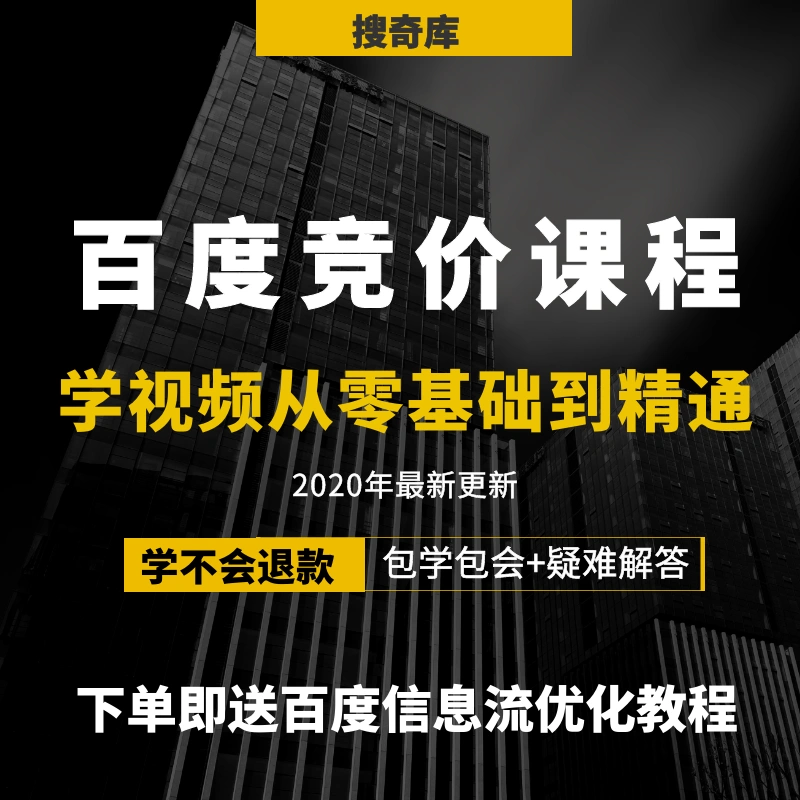 搜奇库

百度竞价课程

学视频从零基础到精通

2020年最新更新

学不会退款

包学包会+疑难解答

下单即送百度信息流优化教程